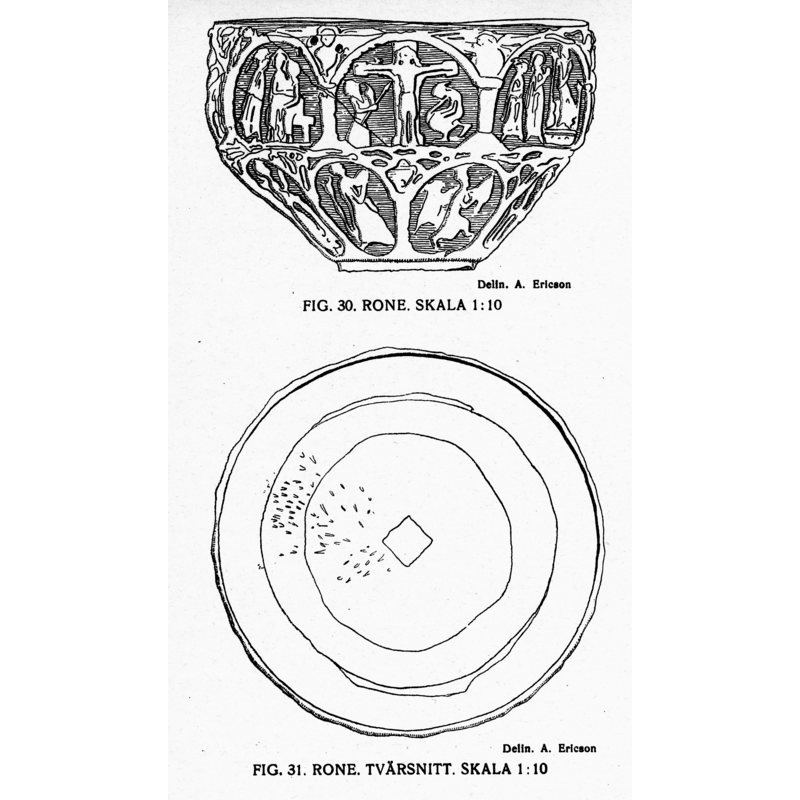 Delin. A. Ericson

FIG. 30. RONE. SKALA 1:10

Delin. A. Ericson

FIG. 31. RONE. TVÄRSNITT. SKALA 1:10